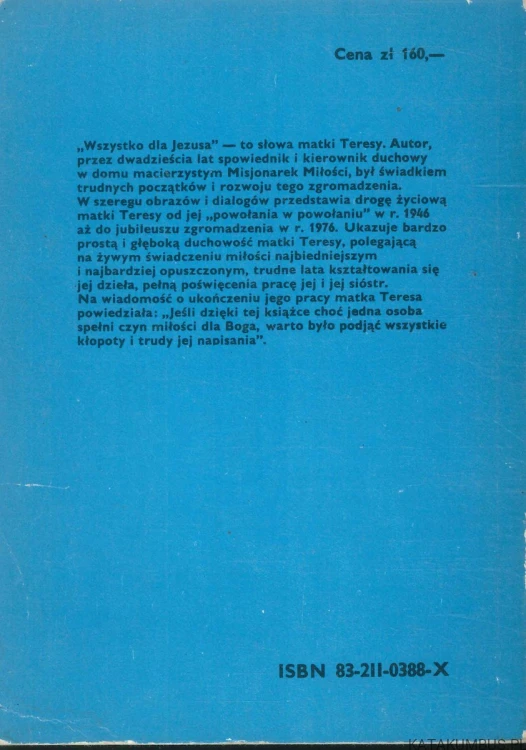 Cena zł 160,—

„Wszystko dla Jezusa" — to słowa matki Teresy. Autor, przez dwadzieścia lat spowiednik i kierownik duchowy w domu macierzystym Misjonarek Miłości, był świadkiem trudnych początków i rozwoju tego zgromadzenia.
W szeregu obrazów i dialogów przedstawia drogę życiową matki Teresy od jej „powołania w powołaniu" w r. 1946 aż do jubileuszu zgromadzenia w r. 1976. Ukazuje bardzo prostą i głęboką duchowość matki Teresy, polegającą na żywym świadczeniu miłości najbiedniejszym i najbardziej opuszczonym, trudne lata kształtowania się jej dzieła, pełną poświęcenia pracę jej i jej sióstr.
Na wiadomość o ukończeniu jego pracy matka Teresa powiedziała: „Jeśli dzięki tej książce choć jedna osoba spełni czyn miłości dla Boga, warto było podjąć wszystkie kłopoty i trudy jej napisania".

ISBN 83-211-0388-X

KATAKUMBUS.PL